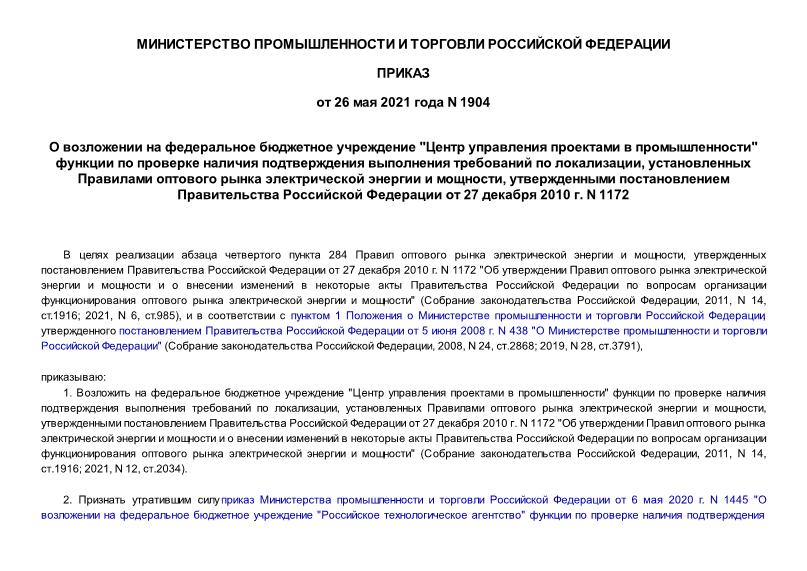 МИНИСТЕРСТВО ПРОМЫШЛЕННОСТИ И ТОРГОВЛИ РОССИЙСКОЙ ФЕДЕРАЦИИ

ПРИКАЗ

от 26 мая 2021 года N 1904

О возложении на федеральное бюджетное учреждение "Центр управления проектами в промышленности" функции по проверке наличия подтверждения выполнения требований по локализации, установленных Правилами оптового рынка электрической энергии и мощности, утвержденными постановлением Правительства Российской Федерации от 27 декабря 2010 г. N 1172

В целях реализации абзаца четвертого пункта 284 Правил оптового рынка электрической энергии и мощности, утвержденных постановлением Правительства Российской Федерации от 27 декабря 2010 г. N 1172 "Об утверждении Правил оптового рынка электрической энергии и мощности и о внесении изменений в некоторые акты Правительства Российской Федерации по вопросам организации функционирования оптового рынка электрической энергии и мощности" (Собрание законодательства Российской Федерации, 2011, N 14, ст.1916; 2021, N 6, ст.985), и в соответствии с пунктом 1 Положения о Министерстве промышленности и торговли Российской Федерации, утвержденного постановлением Правительства Российской Федерации от 5 июня 2008 г. N 438 "О Министерстве промышленности и торговли Российской Федерации" (Собрание законодательства Российской Федерации, 2008, N 24, ст.2868; 2019, N 28, ст.3791),

приказываю:

1. Возложить на федеральное бюджетное учреждение "Центр управления проектами в промышленности" функции по проверке наличия подтверждения выполнения требований по локализации, установленных Правилами оптового рынка электрической энергии и мощности, утвержденными постановлением Правительства Российской Федерации от 27 декабря 2010 г. N 1172 "Об утверждении Правил оптового рынка электрической энергии и мощности и о внесении изменений в некоторые акты Правительства Российской Федерации по вопросам организации функционирования оптового рынка электрической энергии и мощности" (Собрание законодательства Российской Федерации, 2011, N 14, ст.1916; 2021, N 12, ст.2034).

2. Признать утратившим силу приказ Министерства промышленности и торговли Российской Федерации от 6 мая 2020 г. N 1445 "О возложении на федеральное бюджетное учреждение "Российское технологическое агентство" функции по проверке наличия подтверждения